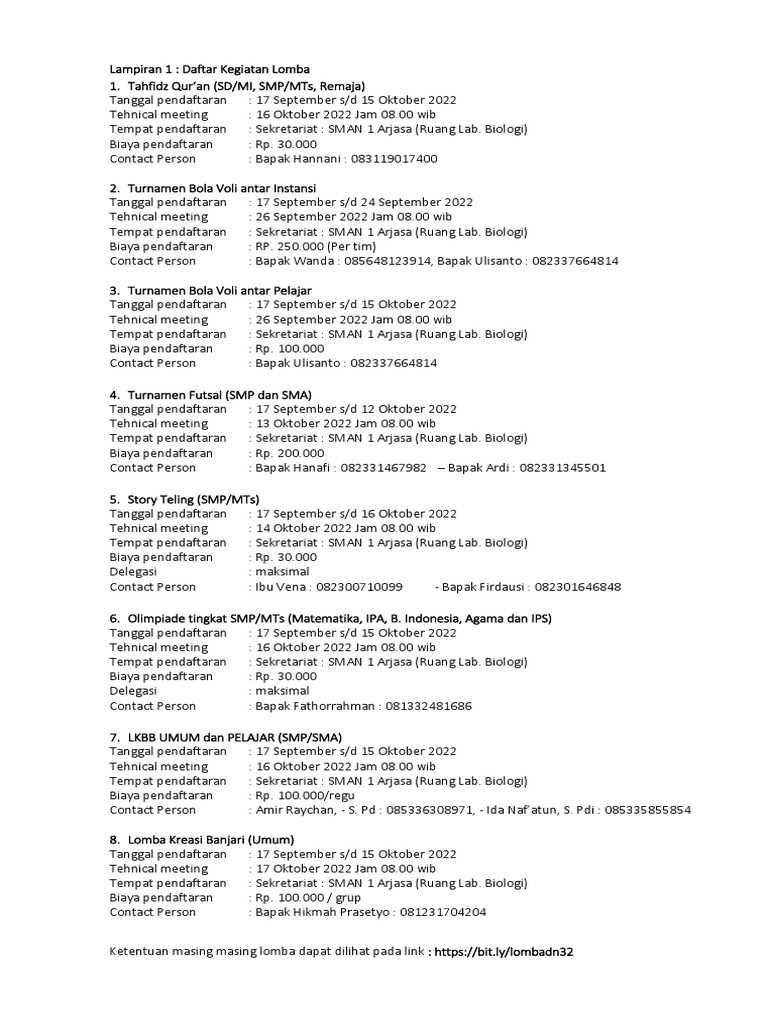 Lampiran 1 : Daftar Kegiatan Lomba

1. Tahfidz Qur'an (SD/MI, SMP/MTs, Remaja)
Tanggal pendaftaran : 17 September s/d 15 Oktober 2022
Tehnical meeting : 16 Oktober 2022 Jam 08.00 wib
Tempat pendaftaran : Sekretariat : SMAN 1 Arjasa (Ruang Lab. Biologi)
Biaya pendaftaran : Rp. 30.000
Contact Person : Bapak Hannani : 083119017400

2. Turnamen Bola Voli antar Instansi
Tanggal pendaftaran : 17 September s/d 24 September 2022
Tehnical meeting : 26 September 2022 Jam 08.00 wib
Tempat pendaftaran : Sekretariat : SMAN 1 Arjasa (Ruang Lab. Biologi)
Biaya pendaftaran : RP. 250.000 (Per tim)
Contact Person : Bapak Wanda : 085648123914, Bapak Ulisanto : 082337664814

3. Turnamen Bola Voli antar Pelajar
Tanggal pendaftaran : 17 September s/d 15 Oktober 2022
Tehnical meeting : 26 September 2022 Jam 08.00 wib
Tempat pendaftaran : Sekretariat : SMAN 1 Arjasa (Ruang Lab. Biologi)
Biaya pendaftaran : Rp. 100.000
Contact Person : Bapak Ulisanto : 082337664814

4. Turnamen Futsal (SMP dan SMA)
Tanggal pendaftaran : 17 September s/d 12 Oktober 2022
Tehnical meeting : 13 Oktober 2022 Jam 08.00 wib
Tempat pendaftaran : Sekretariat : SMAN 1 Arjasa (Ruang Lab. Biologi)
Biaya pendaftaran : Rp. 200.000
Contact Person : Bapak Hanafi : 082331467982 – Bapak Ardi : 082331345501

5. Story Teling (SMP/MTs)
Tanggal pendaftaran : 17 September s/d 16 Oktober 2022
Tehnical meeting : 14 Oktober 2022 Jam 08.00 wib
Tempat pendaftaran : Sekretariat : SMAN 1 Arjasa (Ruang Lab. Biologi)
Biaya pendaftaran : Rp. 30.000
Delegasi : maksimal
Contact Person : Ibu Vena : 082300710099 - Bapak Firdausi : 082301646848

6. Olimpiade tingkat SMP/MTs (Matematika, IPA, B. Indonesia, Agama dan IPS)
Tanggal pendaftaran : 17 September s/d 15 Oktober 2022
Tehnical meeting : 16 Oktober 2022 Jam 08.00 wib
Tempat pendaftaran : Sekretariat : SMAN 1 Arjasa (Ruang Lab. Biologi)
Biaya pendaftaran : Rp. 30.000
Delegasi : maksimal
Contact Person : Bapak Fathorrahman : 081332481686

7. LKBB UMUM dan PELAJAR (SMP/SMA)
Tanggal pendaftaran : 17 September s/d 15 Oktober 2022
Tehnical meeting : 16 Oktober 2022 Jam 08.00 wib
Tempat pendaftaran : Sekretariat : SMAN 1 Arjasa (Ruang Lab. Biologi)
Biaya pendaftaran : Rp. 100.000/regu
Contact Person : Amir Raychan, - S. Pd : 085336308971, - Ida Naf'atun, S. Pdi : 085335855854

8. Lomba Kreasi Banjari (Umum)
Tanggal pendaftaran : 17 September s/d 15 Oktober 2022
Tehnical meeting : 17 Oktober 2022 Jam 08.00 wib
Tempat pendaftaran : Sekretariat : SMAN 1 Arjasa (Ruang Lab. Biologi)
Biaya pendaftaran : Rp. 100.000 / grup
Contact Person : Bapak Hikmah Prasetyo : 081231704204

Ketentuan masing masing lomba dapat dilihat pada link : https://bit.ly/lombadn32